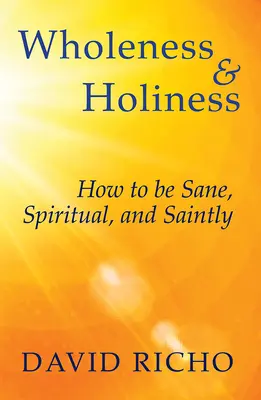 Wholeness
&
Holiness

How to be Sane, Spiritual, and Saintly

DAVID RICHO